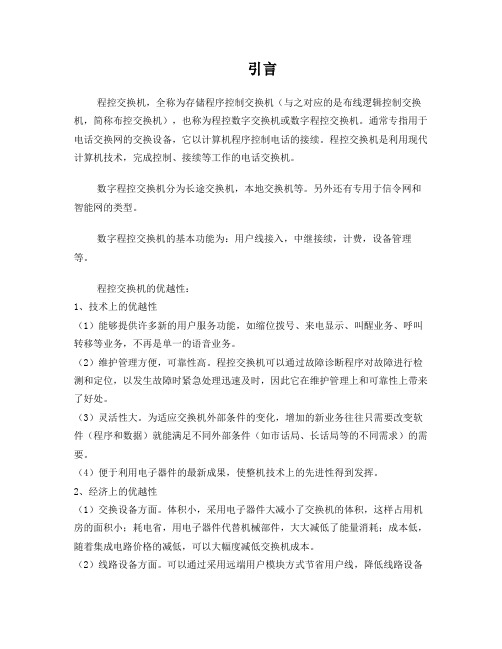 引言

程控交换机，全称为存储程序控制交换机（与之对应的是布线逻辑控制交换机，简称布控交换机），也称为程控数字交换机或数字程控交换机。通常专指用于电话交换网的交换设备，它以计算机程序控制电话的接续。程控交换机是利用现代计算机技术，完成控制、接续等工作的电话交换机。

数字程控交换机分为长途交换机，本地交换机等。另外还有专用于信令网和智能网的类型。

数字程控交换机的基本功能为：用户线接入，中继接续，计费，设备管理等。

程控交换机的优越性：
1、技术上的优越性
（1）能够提供许多新的用户服务功能，如缩位拨号、来电显示、叫醒业务、呼叫转移等业务，不再是单一的语音业务。
（2）维护管理方便，可靠性高。程控交换机可以通过故障诊断程序对故障进行检测和定位，以发生故障时紧急处理迅速及时，因此它在维护管理上和可靠性上带来了好处。
（3）灵活性大。为适应交换机外部条件的变化，增加的新业务往往只需要改变软件（程序和数据）就能满足不同外部条件（如市话局、长话局等的不同需求）的需要。
（4）便于利用电子器件的最新成果，使整机技术上的先进性得到发挥。
2、经济上的优越性
（1）交换设备方面。体积小，采用电子器件大减小了交换机的体积，这样占用机房的面积小；耗电省，用电子器件代替机械部件，大大减低了能量消耗；成本低，随着集成电路价格的减低，可以大幅度减低交换机成本。
（2）线路设备方面。可以通过采用远端用户模块方式节省用户线，降低线路设备